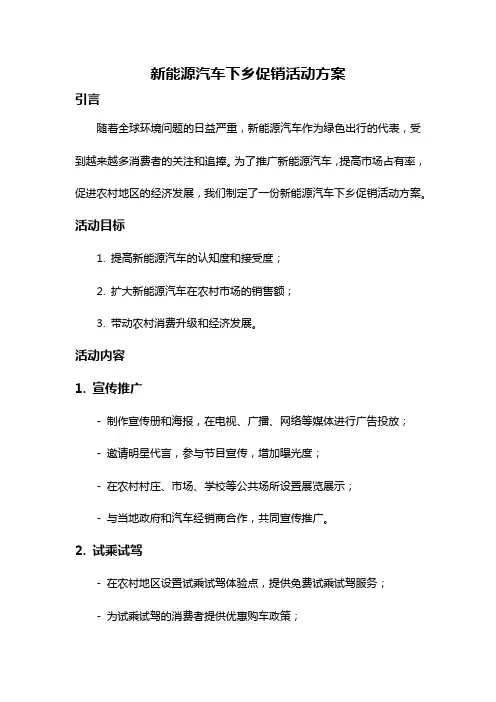 新能源汽车下乡促销活动方案

引言

随着全球环境问题的日益严重，新能源汽车作为绿色出行的代表，受到越来越多消费者的关注和追捧。为了推广新能源汽车，提高市场占有率，促进农村地区的经济发展，我们制定了一份新能源汽车下乡促销活动方案。

活动目标

1. 提高新能源汽车的认知度和接受度；

2. 扩大新能源汽车在农村市场的销售额；

3. 带动农村消费升级和经济发展。

活动内容

1. 宣传推广

- 制作宣传册和海报，在电视、广播、网络等媒体进行广告投放；

- 邀请明星代言，参与节目宣传，增加曝光度；

- 在农村村庄、市场、学校等公共场所设置展览展示；

- 与当地政府和汽车经销商合作，共同宣传推广。

2. 试乘试驾

- 在农村地区设置试乘试驾体验点，提供免费试乘试驾服务；

- 为试乘试驾的消费者提供优惠购车政策；